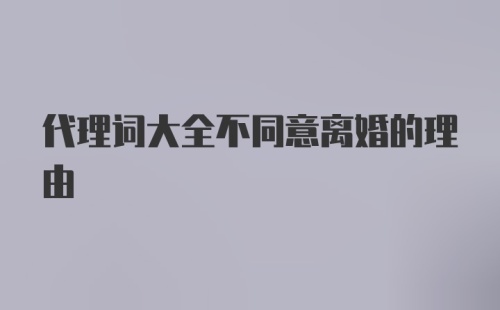 代理词大全不同意离婚的理由